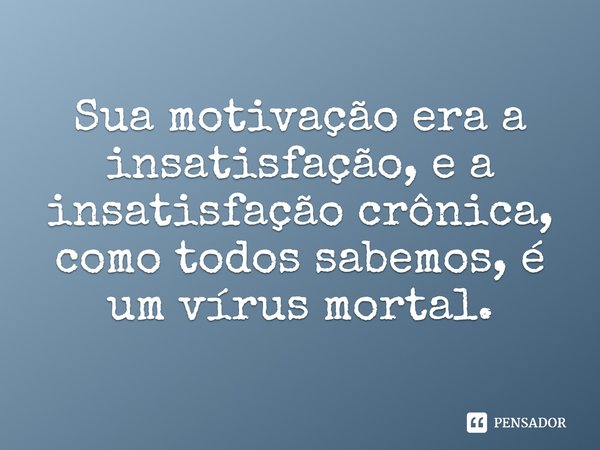 Sua motivação era a insatisfação, e a insatisfação crônica, como todos sabemos, é um vírus mortal.

PENSADOR